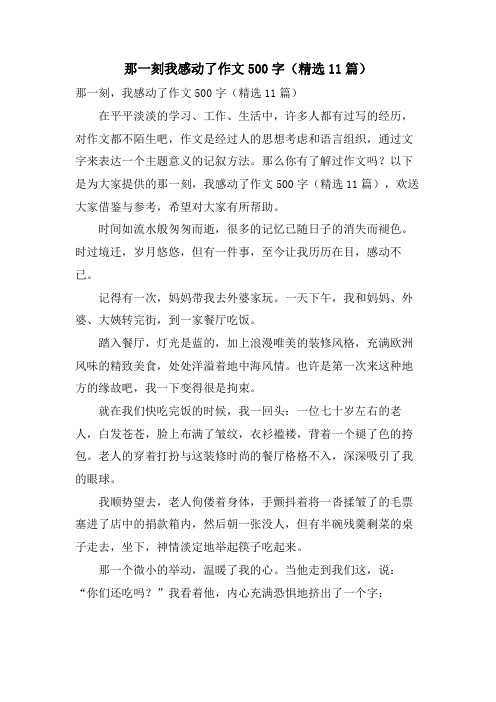 那一刻我感动了作文500字（精选11篇）

那一刻，我感动了作文500字（精选11篇）

在平平淡淡的学习、工作、生活中，许多人都有过写的经历，对作文都不陌生吧，作文是经过人的思想考虑和语言组织，通过文字来表达一个主题意义的记叙方法。那么你有了解过作文吗？以下是为大家提供的那一刻，我感动了作文500字（精选11篇），欢送大家借鉴与参考，希望对大家有所帮助。

时间如流水般匆匆而逝，很多的记忆已随日子的消失而褪色。时过境迁，岁月悠悠，但有一件事，至今让我历历在目，感动不已。

记得有一次，妈妈带我去外婆家玩。一天下午，我和妈妈、外婆、大姨转完街，到一家餐厅吃饭。

踏入餐厅，灯光是蓝的，加上浪漫唯美的装修风格，充满欧洲风味的精致美食，处处洋溢着地中海风情。也许是第一次来这种地方的缘故吧，我一下变得很是拘束。

就在我们快吃完饭的时候，我一回头：一位七十岁左右的老人，白发苍苍，脸上布满了皱纹，衣衫褴褛，背着一个褪了色的挎包。老人的穿着打扮与这装修时尚的餐厅格格不入，深深吸引了我的眼球。

我顺势望去，老人佝偻着身体，手颤抖着将一沓揉皱了的毛票塞进了店中的捐款箱内，然后朝一张没人，但有半碗残羹剩菜的桌子走去，坐下，神情淡定地举起筷子吃起来。

那一个微小的举动，温暖了我的心。当他走到我们这，说：“你们还吃吗？”我看着他，内心充满恐惧地挤出了一个字：